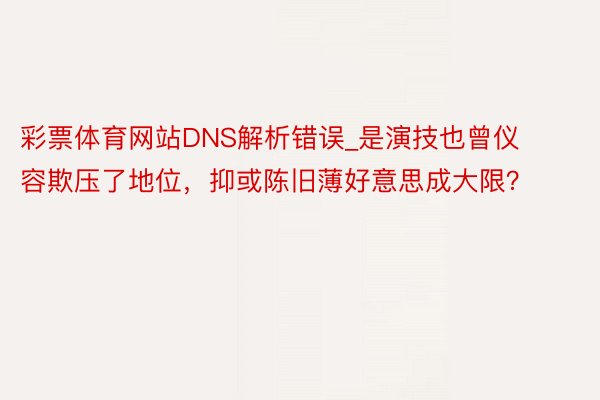 彩票体育网站DNS解析错误_是演技也曾仪容欺压了地位，抑或陈旧薄好意思成大限?